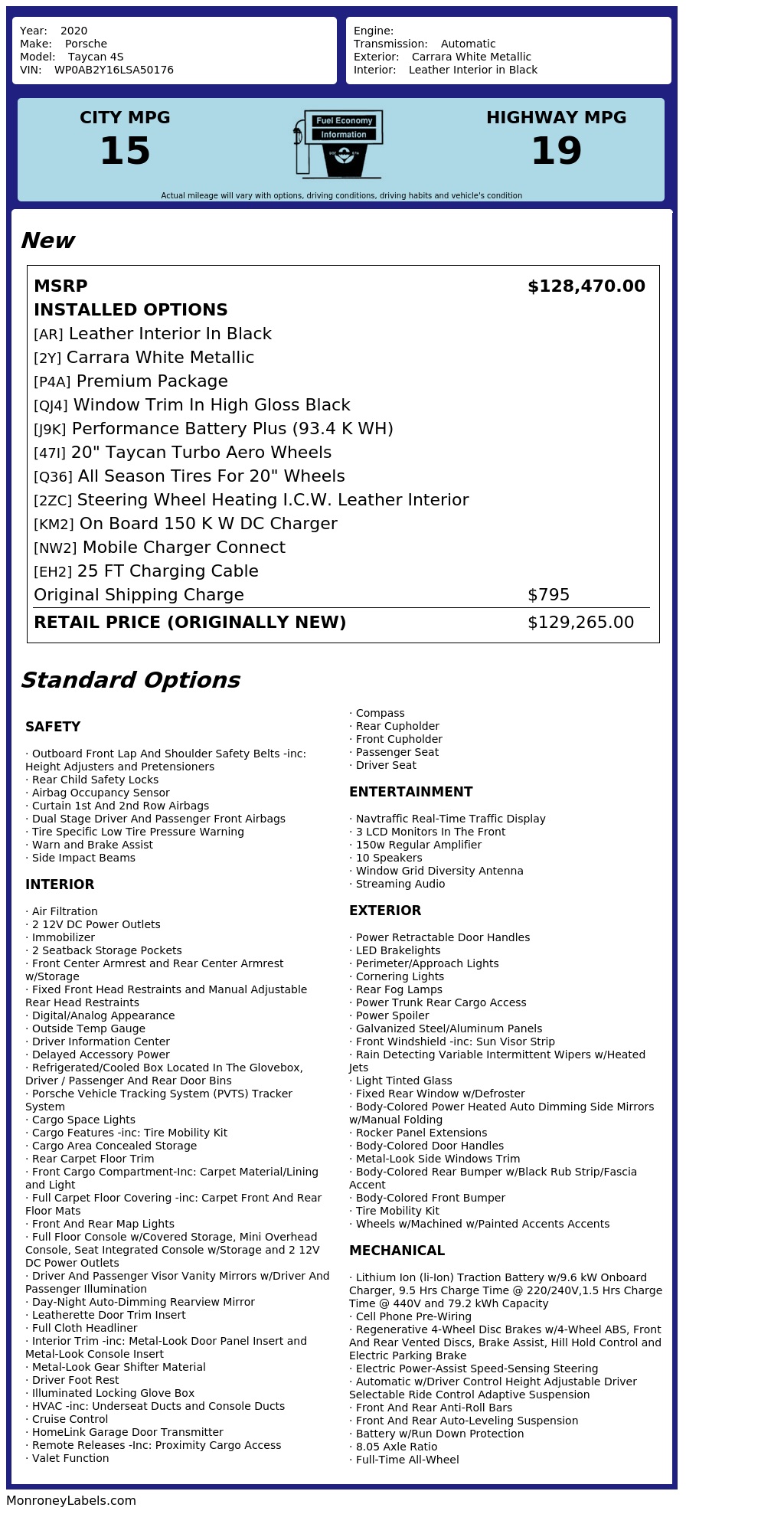 Year: 2020
Make: Porsche
Model: Taycan 4S
VIN: WP0AB2Y16LSA50176

Engine:
Transmission: Automatic
Exterior: Carrara White Metallic
Interior: Leather Interior in Black

CITY MPG
15

Fuel Economy
Information

HIGHWAY MPG
19

Actual mileage will vary with options, driving conditions, driving habits and vehicle's condition

New

| MSRP | $128,470.00 |
|---|---|
| INSTALLED OPTIONS | |
| [AR] Leather Interior In Black | |
| [2Y] Carrara White Metallic | |
| [P4A] Premium Package | |
| [QJ4] Window Trim In High Gloss Black | |
| [J9K] Performance Battery Plus (93.4 K WH) | |
| [47I] 20" Taycan Turbo Aero Wheels | |
| [Q36] All Season Tires For 20" Wheels | |
| [2ZC] Steering Wheel Heating I.C.W. Leather Interior | |
| [KM2] On Board 150 K W DC Charger | |
| [NW2] Mobile Charger Connect | |
| [EH2] 25 FT Charging Cable | |
| Original Shipping Charge | $795 |
| RETAIL PRICE (ORIGINALLY NEW) | $129,265.00 |

Standard Options

SAFETY

· Outboard Front Lap And Shoulder Safety Belts -inc: Height Adjusters and Pretensioners
· Rear Child Safety Locks
· Airbag Occupancy Sensor
· Curtain 1st And 2nd Row Airbags
· Dual Stage Driver And Passenger Front Airbags
· Tire Specific Low Tire Pressure Warning
· Warn and Brake Assist
· Side Impact Beams

INTERIOR

· Air Filtration
· 2 12V DC Power Outlets
· Immobilizer
· 2 Seatback Storage Pockets
· Front Center Armrest and Rear Center Armrest w/Storage
· Fixed Front Head Restraints and Manual Adjustable Rear Head Restraints
· Digital/Analog Appearance
· Outside Temp Gauge
· Driver Information Center
· Delayed Accessory Power
· Refrigerated/Cooled Box Located In The Glovebox, Driver / Passenger And Rear Door Bins
· Porsche Vehicle Tracking System (PVTS) Tracker System
· Cargo Space Lights
· Cargo Features -inc: Tire Mobility Kit
· Cargo Area Concealed Storage
· Rear Carpet Floor Trim
· Front Cargo Compartment-Inc: Carpet Material/Lining and Light
· Full Carpet Floor Covering -inc: Carpet Front And Rear Floor Mats
· Front And Rear Map Lights
· Full Floor Console w/Covered Storage, Mini Overhead Console, Seat Integrated Console w/Storage and 2 12V DC Power Outlets
· Driver And Passenger Visor Vanity Mirrors w/Driver And Passenger Illumination
· Day-Night Auto-Dimming Rearview Mirror
· Leatherette Door Trim Insert
· Full Cloth Headliner
· Interior Trim -inc: Metal-Look Door Panel Insert and Metal-Look Console Insert
· Metal-Look Gear Shifter Material
· Driver Foot Rest
· Illuminated Locking Glove Box
· HVAC -inc: Underseat Ducts and Console Ducts
· Cruise Control
· HomeLink Garage Door Transmitter
· Remote Releases -Inc: Proximity Cargo Access
· Valet Function
· Compass
· Rear Cupholder
· Front Cupholder
· Passenger Seat
· Driver Seat

ENTERTAINMENT

· Navtraffic Real-Time Traffic Display
· 3 LCD Monitors In The Front
· 150w Regular Amplifier
· 10 Speakers
· Window Grid Diversity Antenna
· Streaming Audio

EXTERIOR

· Power Retractable Door Handles
· LED Brakelights
· Perimeter/Approach Lights
· Cornering Lights
· Rear Fog Lamps
· Power Trunk Rear Cargo Access
· Power Spoiler
· Galvanized Steel/Aluminum Panels
· Front Windshield -inc: Sun Visor Strip
· Rain Detecting Variable Intermittent Wipers w/Heated Jets
· Light Tinted Glass
· Fixed Rear Window w/Defroster
· Body-Colored Power Heated Auto Dimming Side Mirrors w/Manual Folding
· Rocker Panel Extensions
· Body-Colored Door Handles
· Metal-Look Side Windows Trim
· Body-Colored Rear Bumper w/Black Rub Strip/Fascia Accent
· Body-Colored Front Bumper
· Tire Mobility Kit
· Wheels w/Machined w/Painted Accents Accents

MECHANICAL

· Lithium Ion (li-Ion) Traction Battery w/9.6 kW Onboard Charger, 9.5 Hrs Charge Time @ 220/240V,1.5 Hrs Charge Time @ 440V and 79.2 kWh Capacity
· Cell Phone Pre-Wiring
· Regenerative 4-Wheel Disc Brakes w/4-Wheel ABS, Front And Rear Vented Discs, Brake Assist, Hill Hold Control and Electric Parking Brake
· Electric Power-Assist Speed-Sensing Steering
· Automatic w/Driver Control Height Adjustable Driver Selectable Ride Control Adaptive Suspension
· Front And Rear Anti-Roll Bars
· Front And Rear Auto-Leveling Suspension
· Battery w/Run Down Protection
· 8.05 Axle Ratio
· Full-Time All-Wheel

MonroneyLabels.com